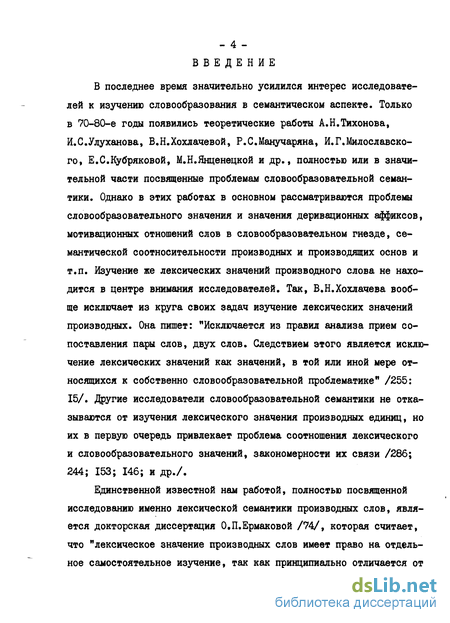 - 4 -

ВВЕДЕНИЕ

В последнее время значительно усилился интерес исследователей к изучению словообразования в семантическом аспекте. Только в 70-80-е годы появились теоретические работы А.Н.Тихонова, И.С.Улуханова, В.Н.Хохлачевой, Р.С.Манучаряна, И.Г.Милославского, Е.С.Кубряковой, М.Н.Янценецкой и др., полностью или в значительной части посвященные проблемам словообразовательной семантики. Однако в этих работах в основном рассматриваются проблемы словообразовательного значения и значения деривационных аффиксов, мотивационных отношений слов в словообразовательном гнезде, семантической соотносительности производных и производящих основ и т.п. Изучение же лексических значений производного слова не находится в центре внимания исследователей. Так, В.Н.Хохлачева вообще исключает из круга своих задач изучение лексических значений производных. Она пишет: "Исключается из правил анализа прием сопоставления пары слов, двух слов. Следствием этого является исключение лексических значений как значений, в той или иной мере относящихся к собственно словообразовательной проблематике" /255: I5/. Другие исследователи словообразовательной семантики не отказываются от изучения лексического значения производных единиц, но их в первую очередь привлекает проблема соотношения лексического и словообразовательного значений, закономерности их связи /286; 244; I53; I46; и др./.

Единственной известной нам работой, полностью посвященной исследованию именно лексической семантики производных слов, является докторская диссертация О.П.Ермаковой /74/, которая считает, что "лексическое значение производных слов имеет право на отдельное самостоятельное изучение, так как принципиально отличается от

dsLib.net
библиотека диссертаций